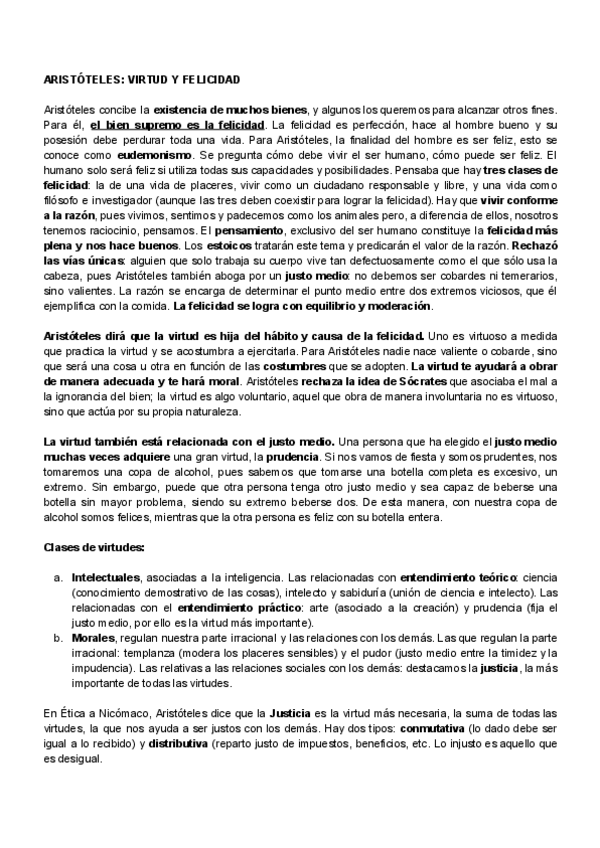 ARISTÓTELES: VIRTUD Y FELICIDAD

Aristóteles concibe la existencia de muchos bienes, y algunos los queremos para alcanzar otros fines. Para él, el bien supremo es la felicidad. La felicidad es perfección, hace al hombre bueno y su posesión debe perdurar toda una vida. Para Aristóteles, la finalidad del hombre es ser feliz, esto se conoce como eudemonismo. Se pregunta cómo debe vivir el ser humano, cómo puede ser feliz. El humano solo será feliz si utiliza todas sus capacidades y posibilidades. Pensaba que hay tres clases de felicidad: la de una vida de placeres, vivir como un ciudadano responsable y libre, y una vida como filósofo e investigador (aunque las tres deben coexistir para lograr la felicidad). Hay que vivir conforme a la razón, pues vivimos, sentimos y padecemos como los animales pero, a diferencia de ellos, nosotros tenemos raciocinio, pensamos. El pensamiento, exclusivo del ser humano constituye la felicidad más plena y nos hace buenos. Los estoicos tratarán este tema y predicarán el valor de la razón. Rechazó las vías únicas: alguien que solo trabaja su cuerpo vive tan defectuosamente como el que sólo usa la cabeza, pues Aristóteles también aboga por un justo medio: no debemos ser cobardes ni temerarios, sino valientes. La razón se encarga de determinar el punto medio entre dos extremos viciosos, que él ejemplifica con la comida. La felicidad se logra con equilibrio y moderación.

Aristóteles dirá que la virtud es hija del hábito y causa de la felicidad. Uno es virtuoso a medida que practica la virtud y se acostumbra a ejercitarla. Para Aristóteles nadie nace valiente o cobarde, sino que será una cosa u otra en función de las costumbres que se adopten. La virtud te ayudará a obrar de manera adecuada y te hará moral. Aristóteles rechaza la idea de Sócrates que asociaba el mal a la ignorancia del bien; la virtud es algo voluntario, aquel que obra de manera involuntaria no es virtuoso, sino que actúa por su propia naturaleza.

La virtud también está relacionada con el justo medio. Una persona que ha elegido el justo medio muchas veces adquiere una gran virtud, la prudencia. Si nos vamos de fiesta y somos prudentes, nos tomaremos una copa de alcohol, pues sabemos que tomarse una botella completa es excesivo, un extremo. Sin embargo, puede que otra persona tenga otro justo medio y sea capaz de beberse una botella sin mayor problema, siendo su extremo beberse dos. De esta manera, con nuestra copa de alcohol somos felices, mientras que la otra persona es feliz con su botella entera.

Clases de virtudes:

a. Intelectuales, asociadas a la inteligencia. Las relacionadas con entendimiento teórico: ciencia (conocimiento demostrativo de las cosas), intelecto y sabiduría (unión de ciencia e intelecto). Las relacionadas con el entendimiento práctico: arte (asociado a la creación) y prudencia (fija el justo medio, por ello es la virtud más importante).
b. Morales, regulan nuestra parte irracional y las relaciones con los demás. Las que regulan la parte irracional: templanza (modera los placeres sensibles) y el pudor (justo medio entre la timidez y la impudencia). Las relativas a las relaciones sociales con los demás: destacamos la justicia, la más importante de todas las virtudes.

En Ética a Nicómaco, Aristóteles dice que la Justicia es la virtud más necesaria, la suma de todas las virtudes, la que nos ayuda a ser justos con los demás. Hay dos tipos: conmutativa (lo dado debe ser igual a lo recibido) y distributiva (reparto justo de impuestos, beneficios, etc. Lo injusto es aquello que es desigual.